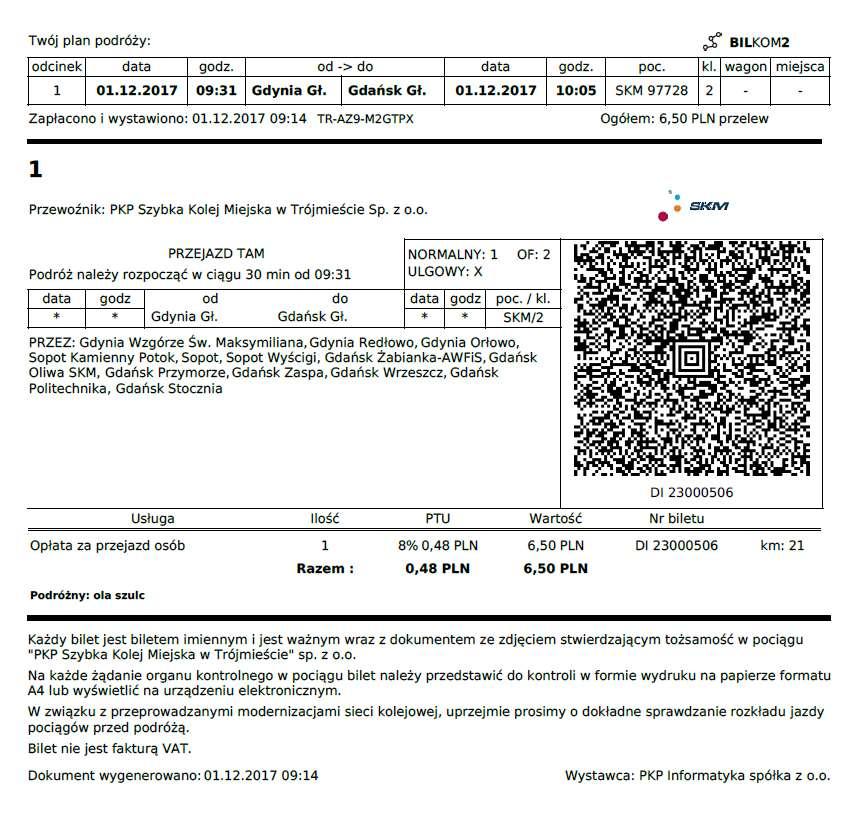 Twój plan podróży:

BILKOM2

| odcinek | data | godz. | od -> do | | data | godz. | poc. | kl. | wagon | miejsca |
|---|---|---|---|---|---|---|---|---|---|---|
| 1 | 01.12.2017 | 09:31 | Gdynia Gł. | Gdańsk Gł. | 01.12.2017 | 10:05 | SKM 97728 | 2 | - | - |

Zapłacono i wystawiono: 01.12.2017 09:14 TR-AZ9-M2GTPX

Ogółem: 6,50 PLN przelew

1

Przewoźnik: PKP Szybka Kolej Miejska w Trójmieście Sp. z o.o.

SKM

PRZEJAZD TAM
Podróż należy rozpocząć w ciągu 30 min od 09:31

NORMALNY: 1 OF: 2
ULGOWY: X

| data | godz | od | do | data | godz | poc. / kl. |
|---|---|---|---|---|---|---|
| * | * | Gdynia Gł. | Gdańsk Gł. | * | * | SKM/2 |

PRZEZ: Gdynia Wzgórze Św. Maksymiliana, Gdynia Redłowo, Gdynia Orłowo, Sopot Kamienny Potok, Sopot, Sopot Wyścigi, Gdańsk Żabianka-AWFiS, Gdańsk Oliwa SKM, Gdańsk Przymorze, Gdańsk Zaspa, Gdańsk Wrzeszcz, Gdańsk Politechnika, Gdańsk Stocznia

DI 23000506

| Usługa | Ilość | PTU | Wartość | Nr biletu | |
|---|---|---|---|---|---|
| Opłata za przejazd osób | 1 | 8% 0,48 PLN | 6,50 PLN | DI 23000506 | km: 21 |
| | Razem : | 0,48 PLN | 6,50 PLN | | |

Podróżny: ola szulc

Każdy bilet jest biletem imiennym i jest ważnym wraz z dokumentem ze zdjęciem stwierdzającym tożsamość w pociągu "PKP Szybka Kolej Miejska w Trójmieście" sp. z o.o.

Na każde żądanie organu kontrolnego w pociągu bilet należy przedstawić do kontroli w formie wydruku na papierze formatu A4 lub wyświetlić na urządzeniu elektronicznym.

W związku z przeprowadzanymi modernizacjami sieci kolejowej, uprzejmie prosimy o dokładne sprawdzanie rozkładu jazdy pociągów przed podróżą.

Bilet nie jest fakturą VAT.

Dokument wygenerowano: 01.12.2017 09:14

Wystawca: PKP Informatyka spółka z o.o.